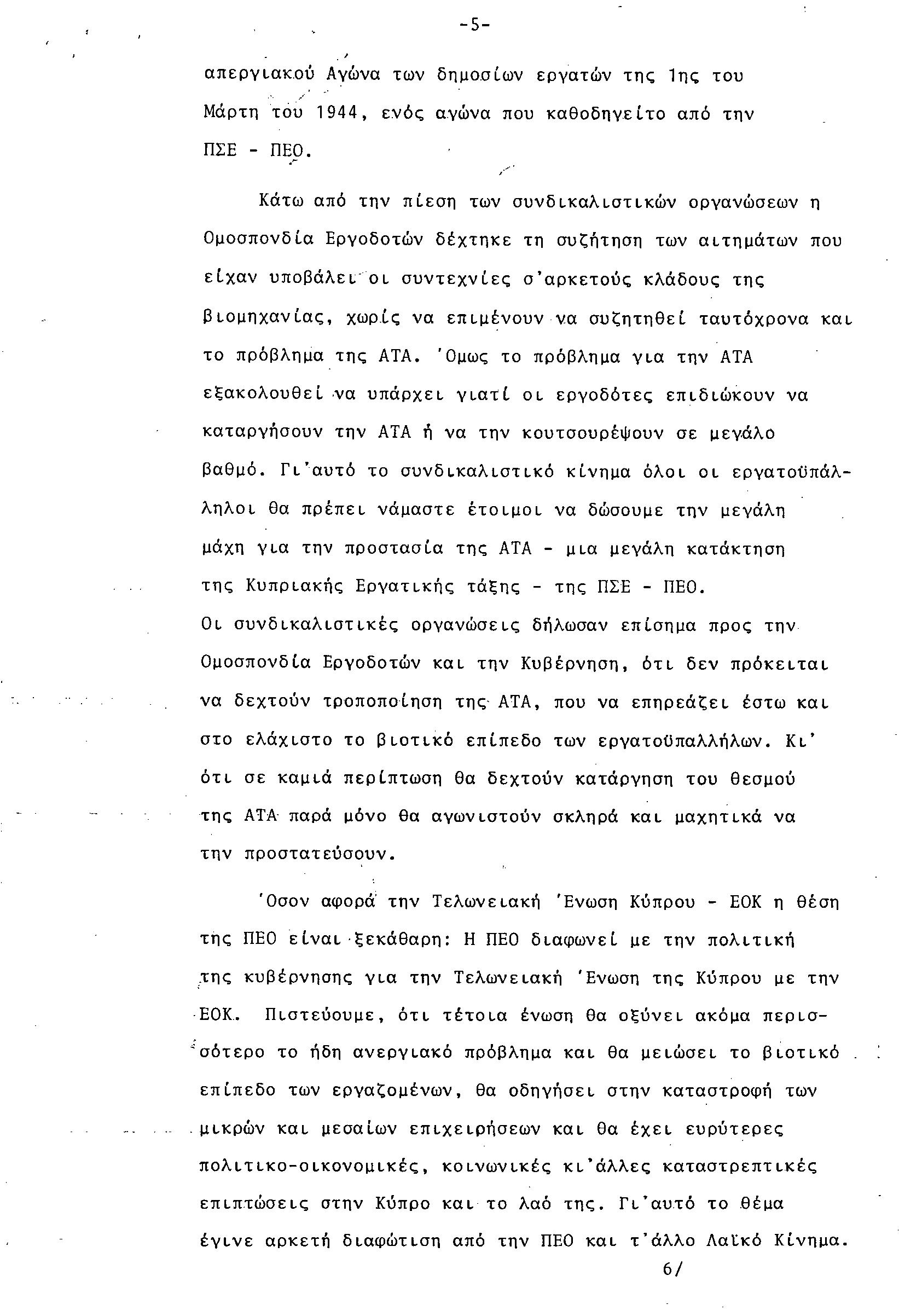 -5-

απεργιακού Αγώνα των δημοσίων εργατών της 1ης του Μάρτη του 1944, ενός αγώνα που καθοδηγείτο από την ΠΣΕ - ΠΕΟ.

Κάτω από την πίεση των συνδικαλιστικών οργανώσεων η Ομοσπονδία Εργοδοτών δέχτηκε τη συζήτηση των αιτημάτων που είχαν υποβάλει οι συντεχνίες σ'αρκετούς κλάδους της βιομηχανίας, χωρίς να επιμένουν να συζητηθεί ταυτόχρονα και το πρόβλημα της ΑΤΑ. 'Ομως το πρόβλημα για την ΑΤΑ εξακολουθεί να υπάρχει γιατί οι εργοδότες επιδιώκουν να καταργήσουν την ΑΤΑ ή να την κουτσουρέψουν σε μεγάλο βαθμό. Γι'αυτό το συνδικαλιστικό κίνημα όλοι οι εργατοϋπάλληλοι θα πρέπει νάμαστε έτοιμοι να δώσουμε την μεγάλη μάχη για την προστασία της ΑΤΑ - μια μεγάλη κατάκτηση της Κυπριακής Εργατικής τάξης - της ΠΣΕ - ΠΕΟ.
Οι συνδικαλιστικές οργανώσεις δήλωσαν επίσημα προς την Ομοσπονδία Εργοδοτών και την Κυβέρνηση, ότι δεν πρόκειται να δεχτούν τροποποίηση της ΑΤΑ, που να επηρεάζει έστω και στο ελάχιστο το βιοτικό επίπεδο των εργατοϋπαλλήλων. Κι' ότι σε καμιά περίπτωση θα δεχτούν κατάργηση του θεσμού της ΑΤΑ παρά μόνο θα αγωνιστούν σκληρά και μαχητικά να την προστατεύσουν.

'Οσον αφορά την Τελωνειακή 'Ενωση Κύπρου - ΕΟΚ η θέση της ΠΕΟ είναι ξεκάθαρη: Η ΠΕΟ διαφωνεί με την πολιτική της κυβέρνησης για την Τελωνειακή 'Ενωση της Κύπρου με την ΕΟΚ. Πιστεύουμε, ότι τέτοια ένωση θα οξύνει ακόμα περισσότερο το ήδη ανεργιακό πρόβλημα και θα μειώσει το βιοτικό επίπεδο των εργαζομένων, θα οδηγήσει στην καταστροφή των μικρών και μεσαίων επιχειρήσεων και θα έχει ευρύτερες πολιτικο-οικονομικές, κοινωνικές κι'άλλες καταστρεπτικές επιπτώσεις στην Κύπρο και το λαό της. Γι'αυτό το θέμα έγινε αρκετή διαφώτιση από την ΠΕΟ και τ'άλλο Λαϊκό Κίνημα.

6/